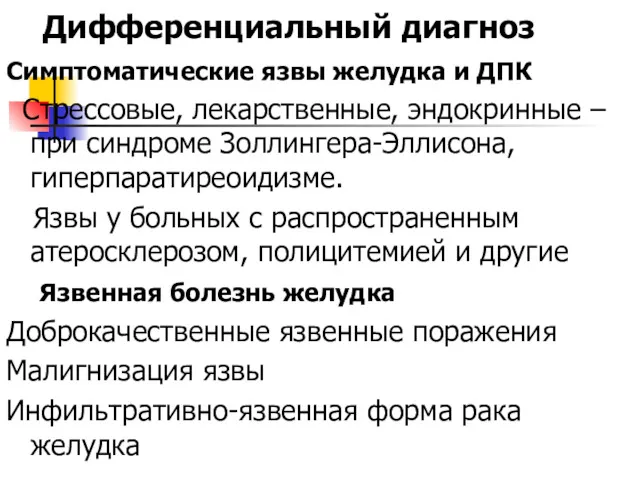 Дифференциальный диагноз

Симптоматические язвы желудка и ДПК

Стрессовые, лекарственные, эндокринные – при синдроме Золлингера-Эллисона, гиперпаратиреоидизме.

Язвы у больных с распространенным атеросклерозом, полицитемией и другие

Язвенная болезнь желудка

Доброкачественные язвенные поражения

Малигнизация язвы

Инфильтративно-язвенная форма рака желудка